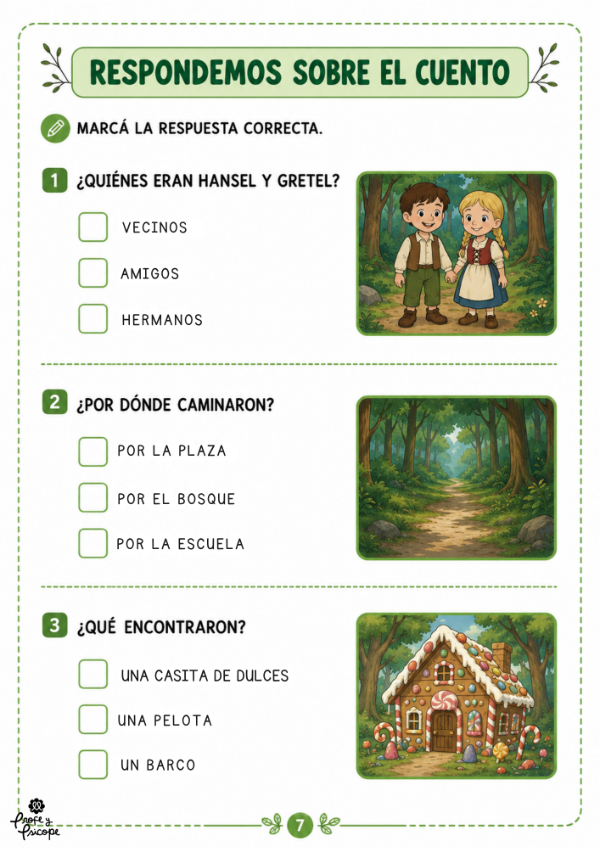 RESPONDEMOS SOBRE EL CUENTO

MARCÁ LA RESPUESTA CORRECTA.

1 ¿QUIÉNES ERAN HANSEL Y GRETEL?

☐ VECINOS
☐ AMIGOS
☐ HERMANOS

2 ¿POR DÓNDE CAMINARON?

☐ POR LA PLAZA
☐ POR EL BOSQUE
☐ POR LA ESCUELA

3 ¿QUÉ ENCONTRARON?

☐ UNA CASITA DE DULCES
☐ UNA PELOTA
☐ UN BARCO

Profe y Psicope

7